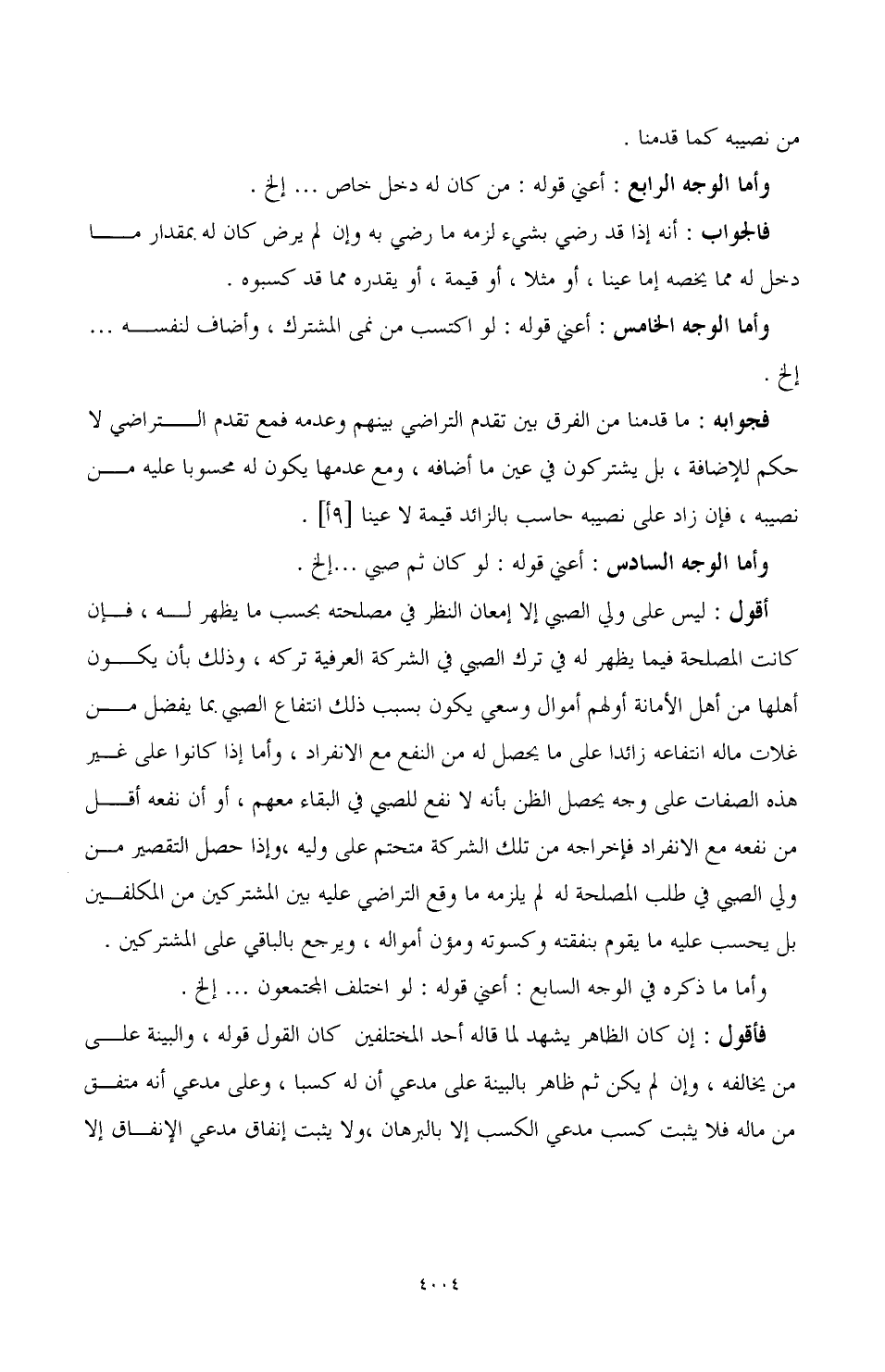 من نصيبه كما قدمنا .

وأما الوجه الرابع : أعني قوله : من كان له دخل خاص ... إلخ .

فالجواب : أنه إذا قد رضي بشيء لزمه ما رضي به وإن لم يرض كان له بمقدار ما دخل له مما يخصه إما عينا ، أو مثلا ، أو قيمة ، أو يقدره مما قد كسبوه .

وأما الوجه الخامس : أعني قوله : لو اكتسب من نمى المشترك ، وأضاف لنفسه ... إلخ .

فجوابه : ما قدمنا من الفرق بين تقدم التراضي بينهم وعدمه فمع تقدم التراضي لا حكم للإضافة ، بل يشتركون في عين ما أضافه ، ومع عدمها يكون له محسوبا عليه من نصيبه ، فإن زاد على نصيبه حاسب بالزائد قيمة لا عينا [٩أ] .

وأما الوجه السادس : أعني قوله : لو كان ثم صبي ...إلخ .

أقول : ليس على ولي الصبي إلا إمعان النظر في مصلحته بحسب ما يظهر له ، فإن كانت المصلحة فيما يظهر له في ترك الصبي في الشركة العرفية تركه ، وذلك بأن يكون أهلها من أهل الأمانة أولهم أموال وسعي يكون بسبب ذلك انتفاع الصبي بما يفضل من غلات ماله انتفاعه زائدا على ما يحصل له من النفع مع الانفراد ، وأما إذا كانوا على غير هذه الصفات على وجه يحصل الظن بأنه لا نفع للصبي في البقاء معهم ، أو أن نفعه أقل من نفعه مع الانفراد فإخراجه من تلك الشركة متحتم على وليه ،وإذا حصل التقصير من ولي الصبي في طلب المصلحة له لم يلزمه ما وقع التراضي عليه بين المشتركين من المكلفين بل يحسب عليه ما يقوم بنفقته وكسوته ومؤن أمواله ، ويرجع بالباقي على المشتركين .

وأما ما ذكره في الوجه السابع : أعني قوله : لو اختلف المجتمعون ... إلخ .

فأقول : إن كان الظاهر يشهد لما قاله أحد المختلفين كان القول قوله ، والبينة على من يخالفه ، وإن لم يكن ثم ظاهر بالبينة على مدعي أن له كسبا ، وعلى مدعي أنه متفق من ماله فلا يثبت كسب مدعي الكسب إلا بالبرهان ،ولا يثبت إنفاق مدعي الإنفاق إلا

٤٠٠٤